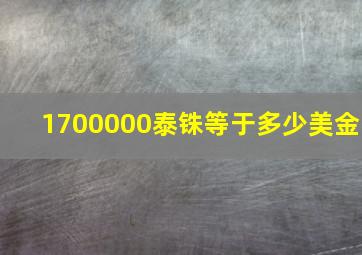 1700000泰铢等于多少美金